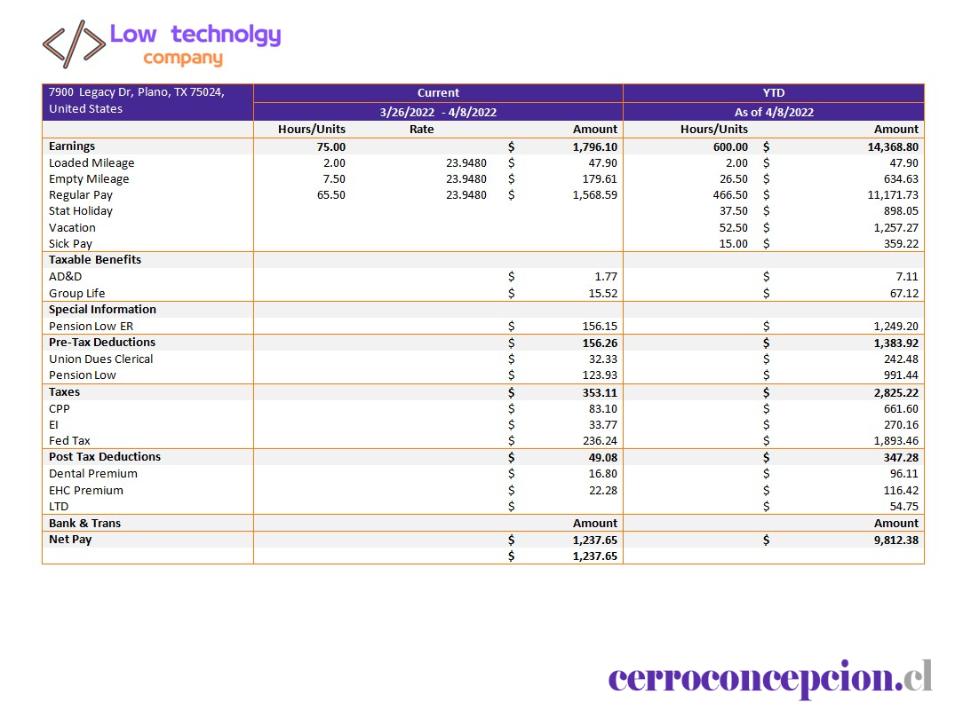 Low technolgy
company

| 7900 Legacy Dr, Plano, TX 75024, United States | Current | | | YTD | |
|---|---|---|---|---|---|
| | 3/26/2022 - 4/8/2022 | | | As of 4/8/2022 | |
| | Hours/Units | Rate | Amount | Hours/Units | Amount |
| Earnings | 75.00 | | $ 1,796.10 | 600.00 | $ 14,368.80 |
| Loaded Mileage | 2.00 | 23.9480 | $ 47.90 | 2.00 | $ 47.90 |
| Empty Mileage | 7.50 | 23.9480 | $ 179.61 | 26.50 | $ 634.63 |
| Regular Pay | 65.50 | 23.9480 | $ 1,568.59 | 466.50 | $ 11,171.73 |
| Stat Holiday | | | | 37.50 | $ 898.05 |
| Vacation | | | | 52.50 | $ 1,257.27 |
| Sick Pay | | | | 15.00 | $ 359.22 |
| Taxable Benefits | | | | | |
| AD&D | | | $ 1.77 | | $ 7.11 |
| Group Life | | | $ 15.52 | | $ 67.12 |
| Special Information | | | | | |
| Pension Low ER | | | $ 156.15 | | $ 1,249.20 |
| Pre-Tax Deductions | | | $ 156.26 | | $ 1,383.92 |
| Union Dues Clerical | | | $ 32.33 | | $ 242.48 |
| Pension Low | | | $ 123.93 | | $ 991.44 |
| Taxes | | | $ 353.11 | | $ 2,825.22 |
| CPP | | | $ 83.10 | | $ 661.60 |
| EI | | | $ 33.77 | | $ 270.16 |
| Fed Tax | | | $ 236.24 | | $ 1,893.46 |
| Post Tax Deductions | | | $ 49.08 | | $ 347.28 |
| Dental Premium | | | $ 16.80 | | $ 96.11 |
| EHC Premium | | | $ 22.28 | | $ 116.42 |
| LTD | | | $ | | $ 54.75 |
| Bank & Trans | | | Amount | | Amount |
| Net Pay | | | $ 1,237.65 | | $ 9,812.38 |
| | | | $ 1,237.65 | | |

cerroconcepcion.cl